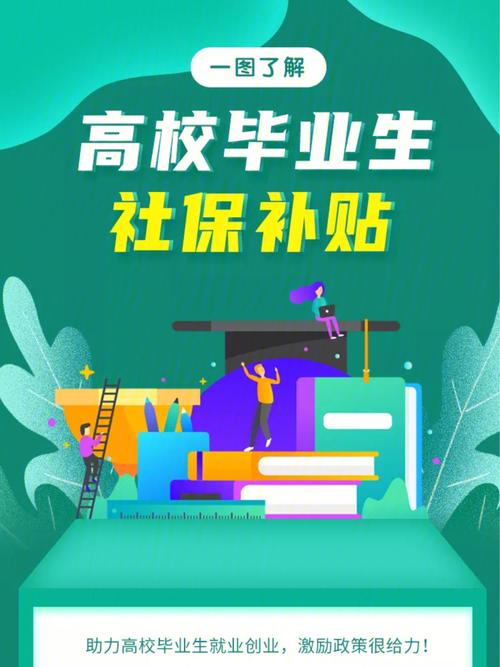 一图了解

高校毕业生
社保补贴

助力高校毕业生就业创业，激励政策很给力！